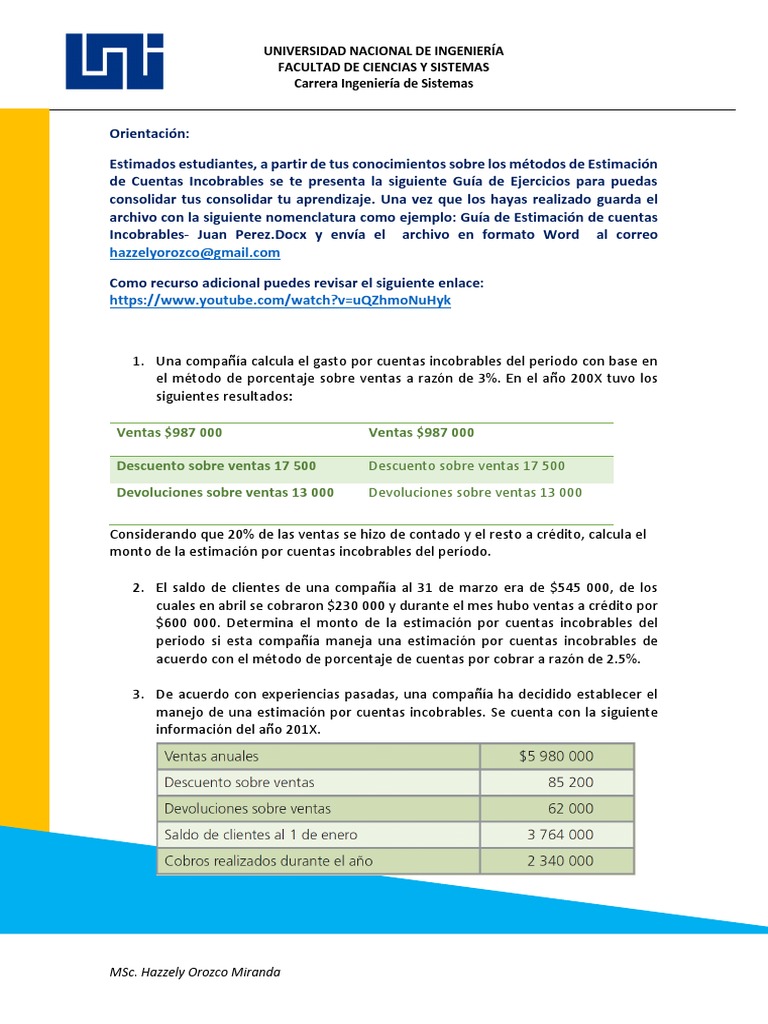 UNIVERSIDAD NACIONAL DE INGENIERÍA
FACULTAD DE CIENCIAS Y SISTEMAS
Carrera Ingeniería de Sistemas

Orientación:

Estimados estudiantes, a partir de tus conocimientos sobre los métodos de Estimación de Cuentas Incobrables se te presenta la siguiente Guía de Ejercicios para puedas consolidar tus consolidar tu aprendizaje. Una vez que los hayas realizado guarda el archivo con la siguiente nomenclatura como ejemplo: Guía de Estimación de cuentas Incobrables- Juan Perez.Docx y envía el archivo en formato Word al correo hazzelyorozco@gmail.com

Como recurso adicional puedes revisar el siguiente enlace: https://www.youtube.com/watch?v=uQZhmoNuHyk

1. Una compañía calcula el gasto por cuentas incobrables del periodo con base en el método de porcentaje sobre ventas a razón de 3%. En el año 200X tuvo los siguientes resultados:

| Ventas $987 000 | Ventas $987 000 |
|---|---|
| Descuento sobre ventas 17 500 | Descuento sobre ventas 17 500 |
| Devoluciones sobre ventas 13 000 | Devoluciones sobre ventas 13 000 |

Considerando que 20% de las ventas se hizo de contado y el resto a crédito, calcula el monto de la estimación por cuentas incobrables del período.

2. El saldo de clientes de una compañía al 31 de marzo era de $545 000, de los cuales en abril se cobraron $230 000 y durante el mes hubo ventas a crédito por $600 000. Determina el monto de la estimación por cuentas incobrables del periodo si esta compañía maneja una estimación por cuentas incobrables de acuerdo con el método de porcentaje de cuentas por cobrar a razón de 2.5%.

3. De acuerdo con experiencias pasadas, una compañía ha decidido establecer el manejo de una estimación por cuentas incobrables. Se cuenta con la siguiente información del año 201X.

| Ventas anuales | $5 980 000 |
|---|---|
| Descuento sobre ventas | 85 200 |
| Devoluciones sobre ventas | 62 000 |
| Saldo de clientes al 1 de enero | 3 764 000 |
| Cobros realizados durante el año | 2 340 000 |

MSc. Hazzely Orozco Miranda